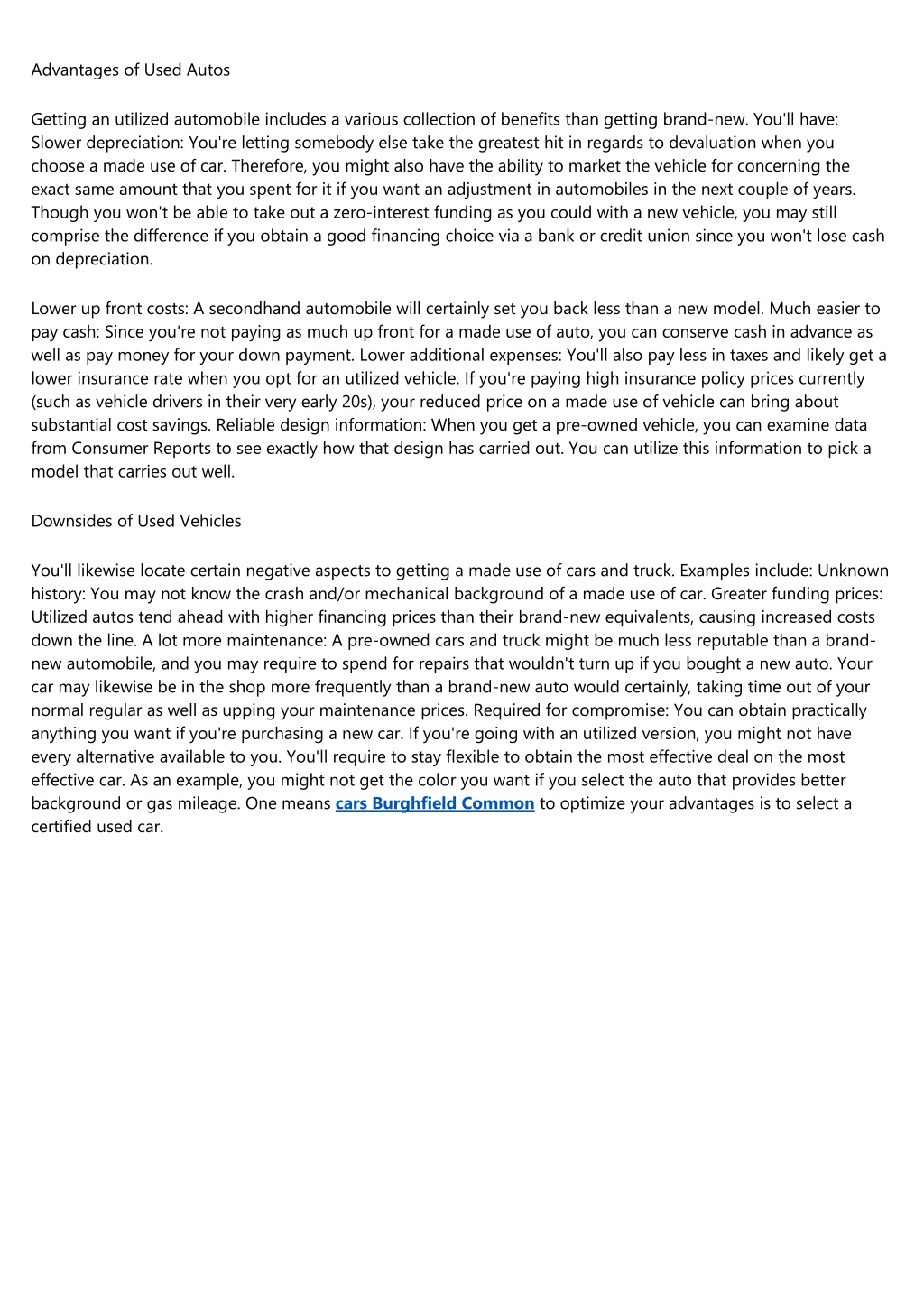 Advantages of Used Autos

Getting an utilized automobile includes a various collection of benefits than getting brand-new. You'll have: Slower depreciation: You're letting somebody else take the greatest hit in regards to devaluation when you choose a made use of car. Therefore, you might also have the ability to market the vehicle for concerning the exact same amount that you spent for it if you want an adjustment in automobiles in the next couple of years. Though you won't be able to take out a zero-interest funding as you could with a new vehicle, you may still comprise the difference if you obtain a good financing choice via a bank or credit union since you won't lose cash on depreciation.

Lower up front costs: A secondhand automobile will certainly set you back less than a new model. Much easier to pay cash: Since you're not paying as much up front for a made use of auto, you can conserve cash in advance as well as pay money for your down payment. Lower additional expenses: You'll also pay less in taxes and likely get a lower insurance rate when you opt for an utilized vehicle. If you're paying high insurance policy prices currently (such as vehicle drivers in their very early 20s), your reduced price on a made use of vehicle can bring about substantial cost savings. Reliable design information: When you get a pre-owned vehicle, you can examine data from Consumer Reports to see exactly how that design has carried out. You can utilize this information to pick a model that carries out well.

Downsides of Used Vehicles

You'll likewise locate certain negative aspects to getting a made use of cars and truck. Examples include: Unknown history: You may not know the crash and/or mechanical background of a made use of car. Greater funding prices: Utilized autos tend ahead with higher financing prices than their brand-new equivalents, causing increased costs down the line. A lot more maintenance: A pre-owned cars and truck might be much less reputable than a brand-new automobile, and you may require to spend for repairs that wouldn't turn up if you bought a new auto. Your car may likewise be in the shop more frequently than a brand-new auto would certainly, taking time out of your normal regular as well as upping your maintenance prices. Required for compromise: You can obtain practically anything you want if you're purchasing a new car. If you're going with an utilized version, you might not have every alternative available to you. You'll require to stay flexible to obtain the most effective deal on the most effective car. As an example, you might not get the color you want if you select the auto that provides better background or gas mileage. One means cars Burghfield Common to optimize your advantages is to select a certified used car.